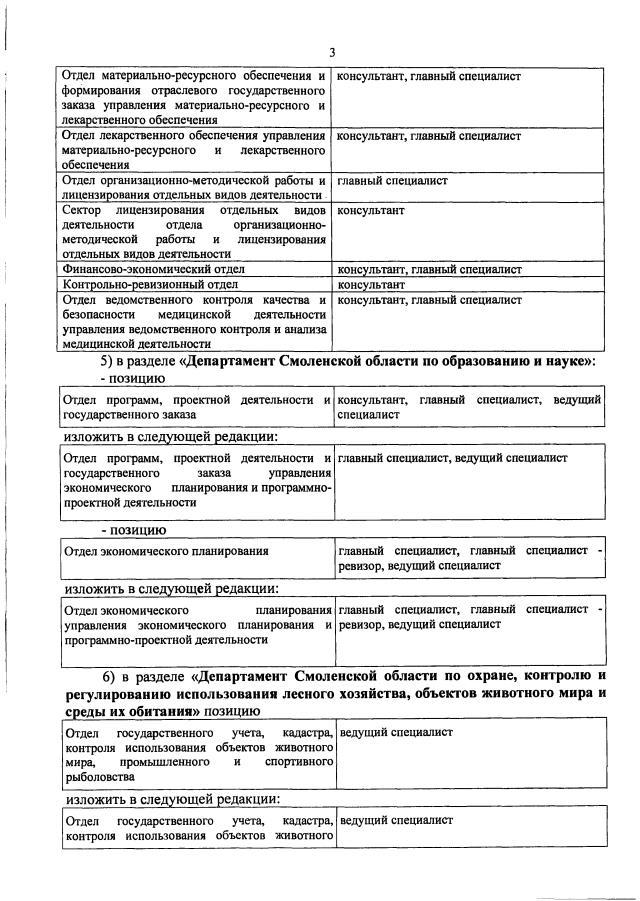 3

| | |
|---|---|
| Отдел материально-ресурсного обеспечения и формирования отраслевого государственного заказа управления материально-ресурсного и лекарственного обеспечения | консультант, главный специалист |
| Отдел лекарственного обеспечения управления материально-ресурсного и лекарственного обеспечения | консультант, главный специалист |
| Отдел организационно-методической работы и лицензирования отдельных видов деятельности | главный специалист |
| Сектор лицензирования отдельных видов деятельности отдела организационно-методической работы и лицензирования отдельных видов деятельности | консультант |
| Финансово-экономический отдел | консультант, главный специалист |
| Контрольно-ревизионный отдел | консультант |
| Отдел ведомственного контроля качества и безопасности медицинской деятельности управления ведомственного контроля и анализа медицинской деятельности | консультант, главный специалист |

5) в разделе «Департамент Смоленской области по образованию и науке»:
- позицию

| | |
|---|---|
| Отдел программ, проектной деятельности и государственного заказа | консультант, главный специалист, ведущий специалист |

изложить в следующей редакции:

| | |
|---|---|
| Отдел программ, проектной деятельности и государственного заказа управления экономического планирования и программно-проектной деятельности | главный специалист, ведущий специалист |

- позицию

| | |
|---|---|
| Отдел экономического планирования | главный специалист, главный специалист - ревизор, ведущий специалист |

изложить в следующей редакции:

| | |
|---|---|
| Отдел экономического планирования управления экономического планирования и программно-проектной деятельности | главный специалист, главный специалист - ревизор, ведущий специалист |

6) в разделе «Департамент Смоленской области по охране, контролю и регулированию использования лесного хозяйства, объектов животного мира и среды их обитания» позицию

| | |
|---|---|
| Отдел государственного учета, кадастра, контроля использования объектов животного мира, промышленного и спортивного рыболовства | ведущий специалист |

изложить в следующей редакции:

| | |
|---|---|
| Отдел государственного учета, кадастра, контроля использования объектов животного | ведущий специалист |